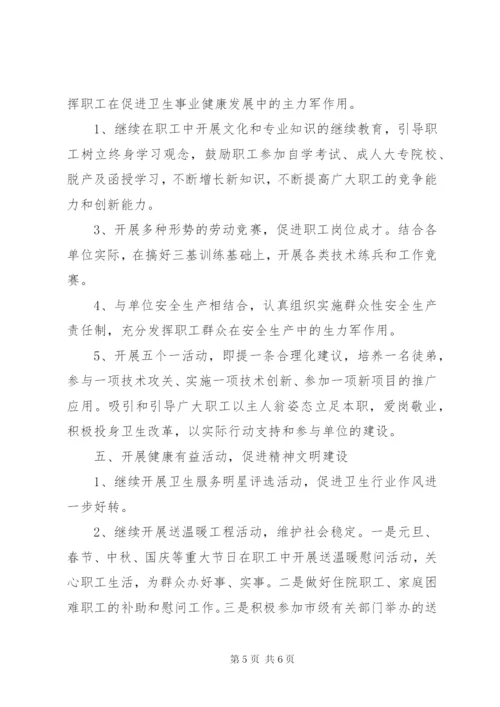 挥职工在促进卫生事业健康发展中的主力军作用。

1、继续在职工中开展文化和专业知识的继续教育，引导职工树立终身学习观念，鼓励职工参加自学考试、成人大专院校、脱产及函授学习，不断增长新知识，不断提高广大职工的竞争能力和创新能力。

3、开展多种形势的劳动竞赛，促进职工岗位成才。结合各单位实际，在搞好三基训练基础上，开展各类技术练兵和工作竞赛。

4、与单位安全生产相结合，认真组织实施群众性安全生产责任制，充分发挥职工群众在安全生产中的生力军作用。

5、开展五个一活动，即提一条合理化建议，培养一名徒弟，参与一项技术攻关、实施一项技术创新、参加一项新项目的推广应用。吸引和引导广大职工以主人翁姿态立足本职，爱岗敬业，积极投身卫生改革，以实际行动支持和参与单位的建设。

五、开展健康有益活动，促进精神文明建设

1、继续开展卫生服务明星评选活动，促进卫生行业作风进一步好转。

2、继续开展送温暖工程活动，维护社会稳定。一是元旦、春节、中秋、国庆等重大节日在职工中开展送温暖慰问活动，关心职工生活，为群众办好事、实事。二是做好住院职工、家庭困难职工的补助和慰问工作。三是积极参加市级有关部门举办的送

第 5 页 共 6 页